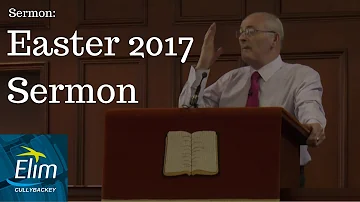 Sermon:

Easter 2017 Sermon

Elim
CULLYBACKEY